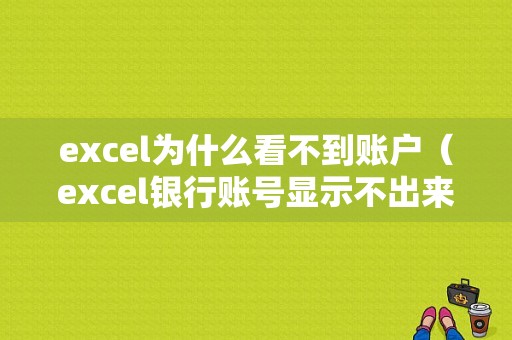 excel为什么看不到账户（excel银行账号显示不出来